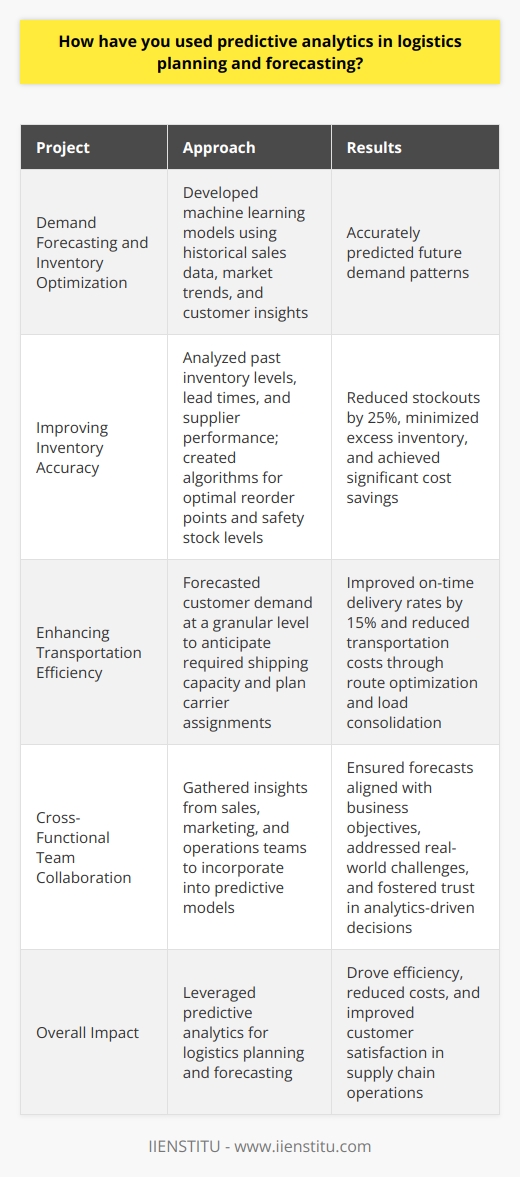 How have you used predictive analytics in logistics planning and forecasting?

| Project | Approach | Results |
|---|---|---|
| Demand Forecasting and Inventory Optimization | Developed machine learning models using historical sales data, market trends, and customer insights | Accurately predicted future demand patterns |
| Improving Inventory Accuracy | Analyzed past inventory levels, lead times, and supplier performance; created algorithms for optimal reorder points and safety stock levels | Reduced stockouts by 25%, minimized excess inventory, and achieved significant cost savings |
| Enhancing Transportation Efficiency | Forecasted customer demand at a granular level to anticipate required shipping capacity and plan carrier assignments | Improved on-time delivery rates by 15% and reduced transportation costs through route optimization and load consolidation |
| Cross-Functional Team Collaboration | Gathered insights from sales, marketing, and operations teams to incorporate into predictive models | Ensured forecasts aligned with business objectives, addressed real-world challenges, and fostered trust in analytics-driven decisions |
| Overall Impact | Leveraged predictive analytics for logistics planning and forecasting | Drove efficiency, reduced costs, and improved customer satisfaction in supply chain operations |

IIENSTITU - www.iienstitu.com